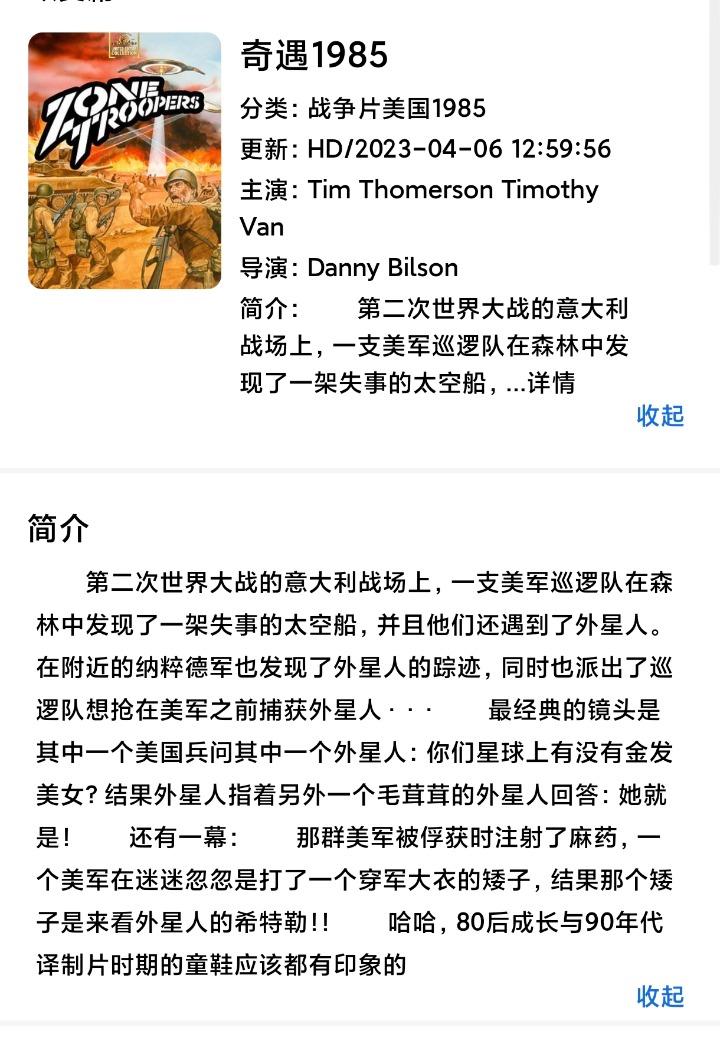 ZONE TROOPERS

奇遇1985

分类：战争片美国1985

更新：HD/2023-04-06 12:59:56

主演：Tim Thomerson Timothy Van

导演：Danny Bilson

简介：　　第二次世界大战的意大利战场上，一支美军巡逻队在森林中发现了一架失事的太空船，...详情

收起

简介

　　第二次世界大战的意大利战场上，一支美军巡逻队在森林中发现了一架失事的太空船，并且他们还遇到了外星人。在附近的纳粹德军也发现了外星人的踪迹，同时也派出了巡逻队想抢在美军之前捕获外星人···　　最经典的镜头是其中一个美国兵问其中一个外星人：你们星球上有没有金发美女？结果外星人指着另外一个毛茸茸的外星人回答：她就是！　　还有一幕：　　那群美军被俘获时注射了麻药，一个美军在迷迷忽忽是打了一个穿军大衣的矮子，结果那个矮子是来看外星人的希特勒！！　　哈哈，80后成长与90年代译制片时期的童鞋应该都有印象的

收起